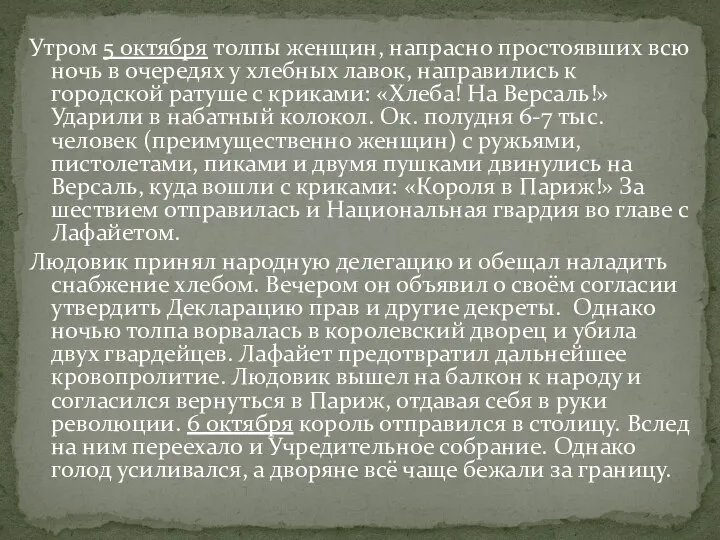 Утром 5 октября толпы женщин, напрасно простоявших всю ночь в очередях у хлебных лавок, направились к городской ратуше с криками: «Хлеба! На Версаль!» Ударили в набатный колокол. Ок. полудня 6-7 тыс. человек (преимущественно женщин) с ружьями, пистолетами, пиками и двумя пушками двинулись на Версаль, куда вошли с криками: «Короля в Париж!» За шествием отправилась и Национальная гвардия во главе с Лафайетом.

Людовик принял народную делегацию и обещал наладить снабжение хлебом. Вечером он объявил о своём согласии утвердить Декларацию прав и другие декреты. Однако ночью толпа ворвалась в королевский дворец и убила двух гвардейцев. Лафайет предотвратил дальнейшее кровопролитие. Людовик вышел на балкон к народу и согласился вернуться в Париж, отдавая себя в руки революции. 6 октября король отправился в столицу. Вслед на ним переехало и Учредительное собрание. Однако голод усиливался, а дворяне всё чаще бежали за границу.